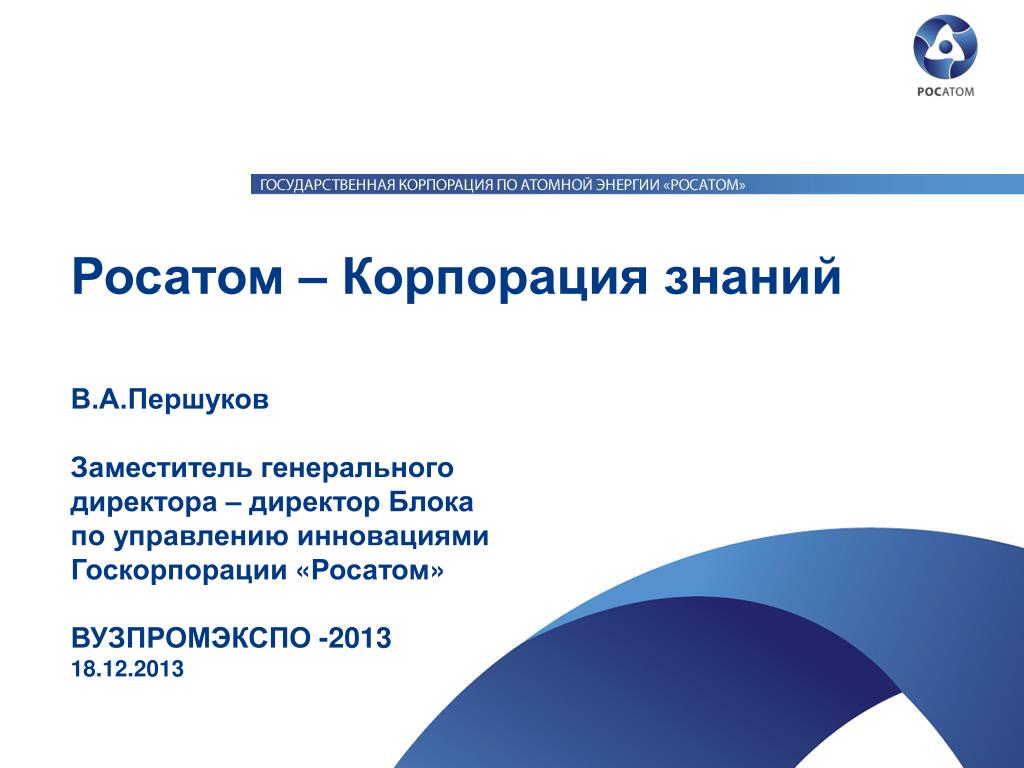 РОСАТОМ

ГОСУДАРСТВЕННАЯ КОРПОРАЦИЯ ПО АТОМНОЙ ЭНЕРГИИ «РОСАТОМ»

Росатом – Корпорация знаний

В.А.Першуков

Заместитель генерального директора – директор Блока по управлению инновациями Госкорпорации «Росатом»

ВУЗПРОМЭКСПО -2013
18.12.2013